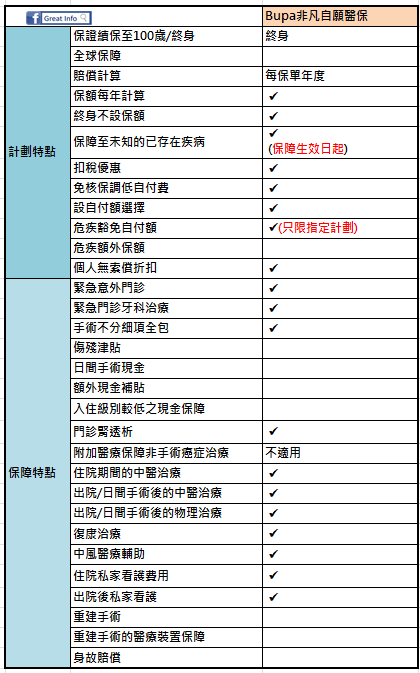 | Great Info |  | Bupa非凡自願醫保 |
|---|---|---|
| 計劃特點 | 保證續保至100歲/終身 | 終身 |
|  | 全球保障 |  |
|  | 賠償計算 | 每保單年度 |
|  | 保額每年計算 | ✔ |
|  | 終身不設保額 | ✔ |
|  | 保障至未知的已存在疾病 | ✔ (保障生效日起) |
|  | 扣稅優惠 | ✔ |
|  | 免核保調低自付費 | ✔ |
|  | 設自付額選擇 | ✔ |
|  | 危疾豁免自付額 | ✔(只限指定計劃) |
|  | 危疾額外保額 |  |
|  | 個人無索償折扣 | ✔ |
| 保障特點 | 緊急意外門診 | ✔ |
|  | 緊急門診牙科治療 | ✔ |
|  | 手術不分細項全包 | ✔ |
|  | 傷殘津貼 |  |
|  | 日間手術現金 |  |
|  | 額外現金補貼 |  |
|  | 入住級別較低之現金保障 |  |
|  | 門診腎透析 | ✔ |
|  | 附加醫療保障非手術癌症治療 | 不適用 |
|  | 住院期間的中醫治療 | ✔ |
|  | 出院/日間手術後的中醫治療 | ✔ |
|  | 出院/日間手術後的物理治療 | ✔ |
|  | 復康治療 | ✔ |
|  | 中風醫療輔助 | ✔ |
|  | 住院私家看護費用 | ✔ |
|  | 出院後私家看護 | ✔ |
|  | 重建手術 |  |
|  | 重建手術的醫療裝置保障 |  |
|  | 身故賠償 |  |